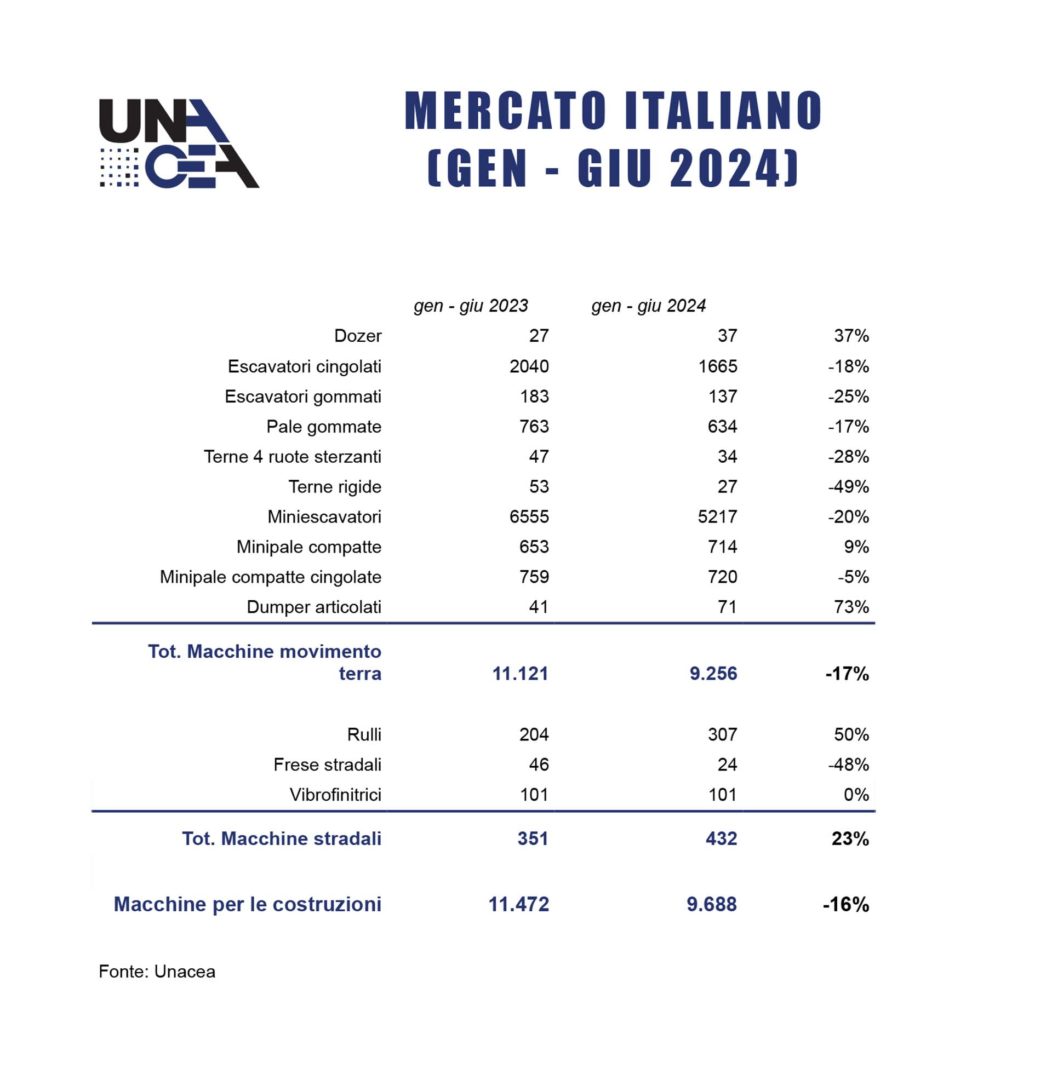 UNACEA

MERCATO ITALIANO (GEN - GIU 2024)

| | gen - giu 2023 | gen - giu 2024 | |
|---|---|---|---|
| Dozer | 27 | 37 | 37% |
| Escavatori cingolati | 2040 | 1665 | -18% |
| Escavatori gommati | 183 | 137 | -25% |
| Pale gommate | 763 | 634 | -17% |
| Terne 4 ruote sterzanti | 47 | 34 | -28% |
| Terne rigide | 53 | 27 | -49% |
| Miniescavatori | 6555 | 5217 | -20% |
| Minipale compatte | 653 | 714 | 9% |
| Minipale compatte cingolate | 759 | 720 | -5% |
| Dumper articolati | 41 | 71 | 73% |
| Tot. Macchine movimento terra | 11.121 | 9.256 | -17% |
| Rulli | 204 | 307 | 50% |
| Frese stradali | 46 | 24 | -48% |
| Vibrofinitrici | 101 | 101 | 0% |
| Tot. Macchine stradali | 351 | 432 | 23% |
| Macchine per le costruzioni | 11.472 | 9.688 | -16% |

Fonte: Unacea